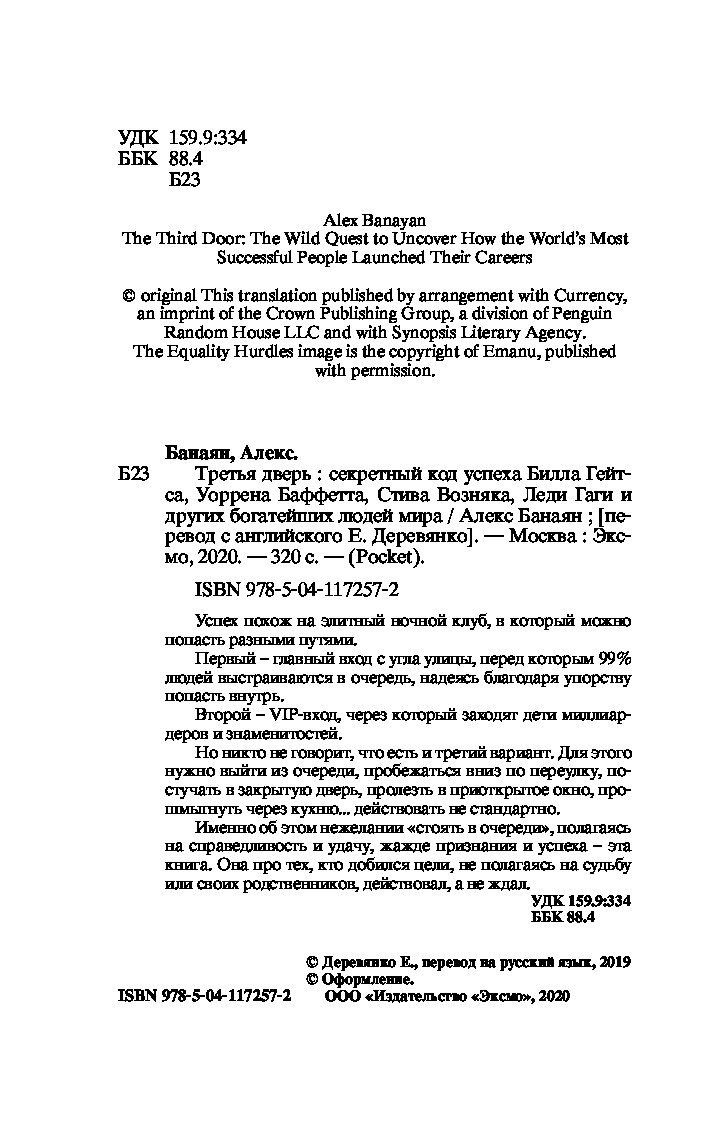 УДК 159.9:334
ББК 88.4
Б23

Alex Banayan
The Third Door: The Wild Quest to Uncover How the World's Most Successful People Launched Their Careers

© original This translation published by arrangement with Currency, an imprint of the Crown Publishing Group, a division of Penguin Random House LLC and with Synopsis Literary Agency.
The Equality Hurdles image is the copyright of Emanu, published with permission.

Банаян, Алекс.
Б23 Третья дверь : секретный код успеха Билла Гейтса, Уоррена Баффетта, Стива Возняка, Леди Гаги и других богатейших людей мира / Алекс Банаян ; [перевод с английского Е. Деревянко]. — Москва : Эксмо, 2020. — 320 с. — (Pocket).

ISBN 978-5-04-117257-2

Успех похож на элитный ночной клуб, в который можно попасть разными путями.

Первый – главный вход с угла улицы, перед которым 99% людей выстраиваются в очередь, надеясь благодаря упорству попасть внутрь.

Второй – VIP-вход, через который заходят дети миллиардеров и знаменитостей.

Но никто не говорит, что есть и третий вариант. Для этого нужно выйти из очереди, пробежаться вниз по переулку, постучать в закрытую дверь, пролезть в приоткрытое окно, прошмыгнуть через кухню... действовать не стандартно.

Именно об этом нежелании «стоять в очереди», полагаясь на справедливость и удачу, жажде признания и успеха – эта книга. Она про тех, кто добился цели, не полагаясь на судьбу или своих родственников, действовал, а не ждал.

УДК 159.9:334
ББК 88.4

© Деревянко Е., перевод на русский язык, 2019
© Оформление.
ISBN 978-5-04-117257-2 ООО «Издательство «Эксмо», 2020